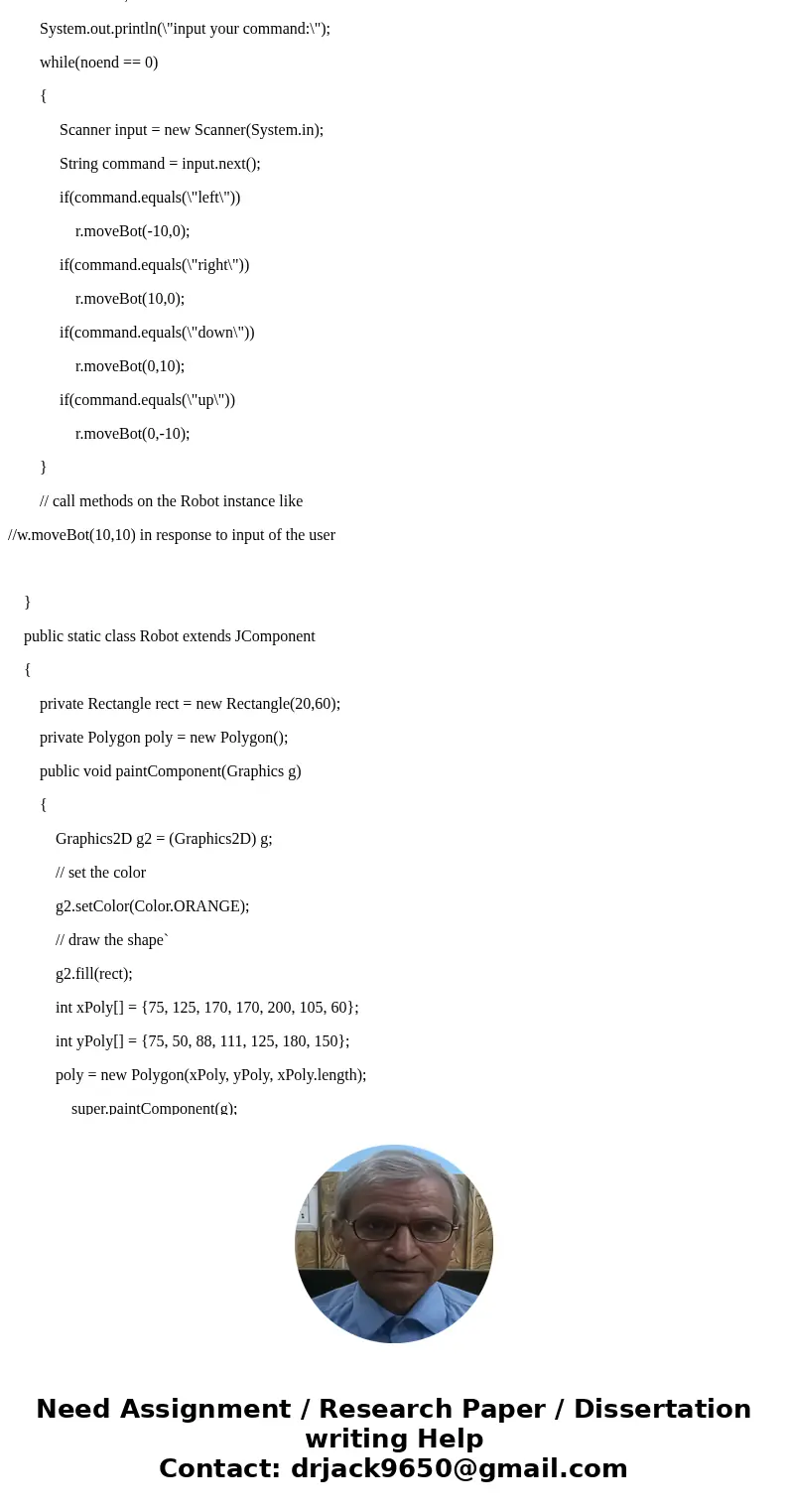 System.out.println(\"input your command:\");

while(noend == 0)

{

Scanner input = new Scanner(System.in);

String command = input.next();

if(command.equals(\"left\"))

r.moveBot(-10,0);

if(command.equals(\"right\"))

r.moveBot(10,0);

if(command.equals(\"down\"))

r.moveBot(0,10);

if(command.equals(\"up\"))

r.moveBot(0,-10);

}

// call methods on the Robot instance like

//w.moveBot(10,10) in response to input of the user

}

public static class Robot extends JComponent

{

private Rectangle rect = new Rectangle(20,60);

private Polygon poly = new Polygon();

public void paintComponent(Graphics g)

{

Graphics2D g2 = (Graphics2D) g;

// set the color

g2.setColor(Color.ORANGE);

// draw the shape`

g2.fill(rect);

int xPoly[] = {75, 125, 170, 170, 200, 105, 60};

int yPoly[] = {75, 50, 88, 111, 125, 180, 150};

poly = new Polygon(xPoly, yPoly, xPoly.length);

super.paintComponent(g);

Need Assignment / Research Paper / Dissertation writing Help
Contact: drjack9650@gmail.com